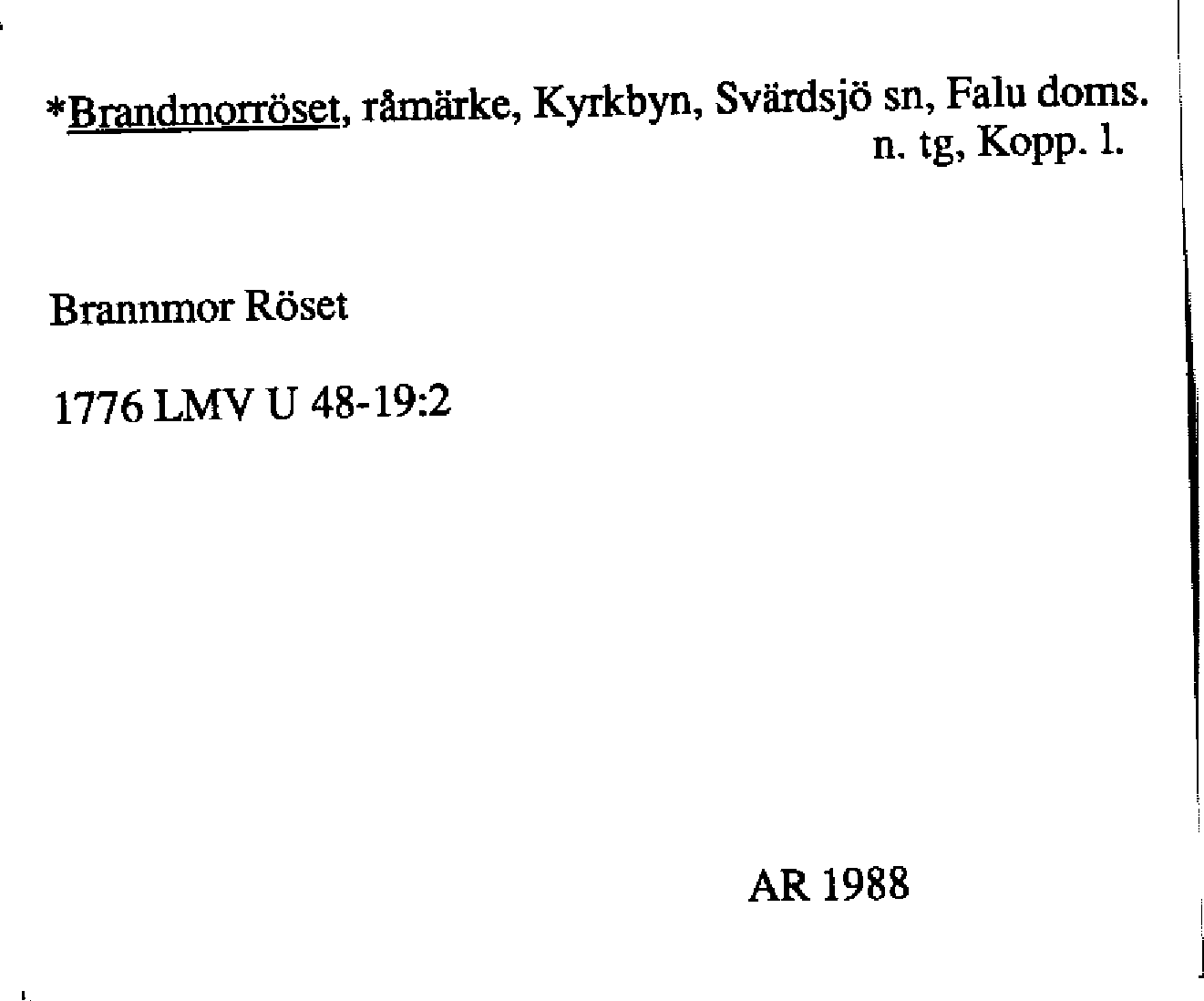 *Brandmorröset, råmärke, Kyrkbyn, Svärdsjö sn, Falu doms. n. tg, Kopp. l.

Brannmor Röset

1776 LMV U 48-19:2

AR 1988